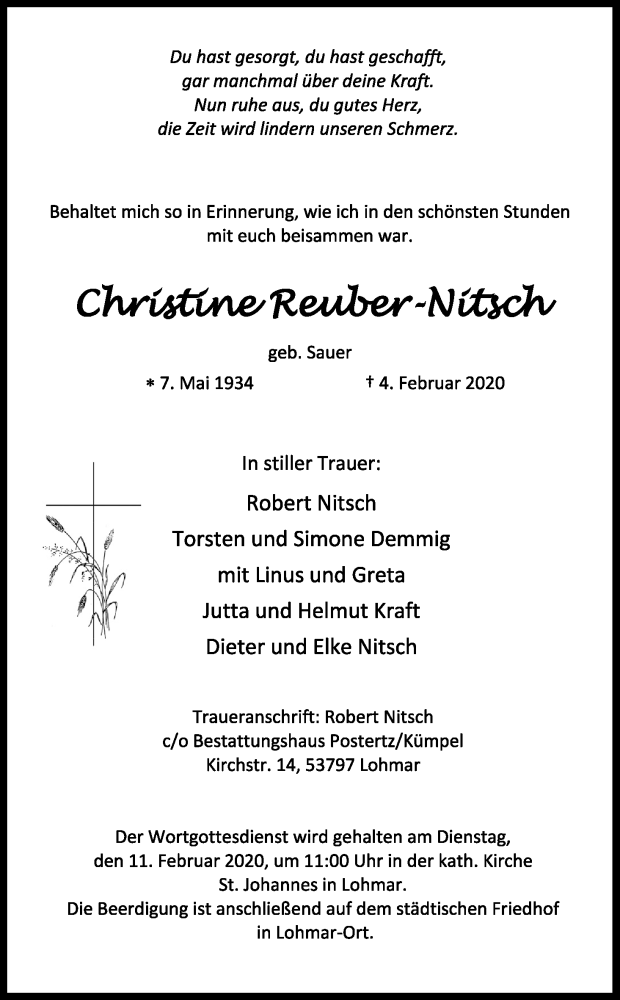 Du hast gesorgt, du hast geschafft,
gar manchmal über deine Kraft.
Nun ruhe aus, du gutes Herz,
die Zeit wird lindern unseren Schmerz.

Behaltet mich so in Erinnerung, wie ich in den schönsten Stunden mit euch beisammen war.

Christine Reuber-Nitsch

geb. Sauer

* 7. Mai 1934 † 4. Februar 2020

In stiller Trauer:

Robert Nitsch
Torsten und Simone Demmig
mit Linus und Greta
Jutta und Helmut Kraft
Dieter und Elke Nitsch

Traueranschrift: Robert Nitsch
c/o Bestattungshaus Postertz/Kümpel
Kirchstr. 14, 53797 Lohmar

Der Wortgottesdienst wird gehalten am Dienstag, den 11. Februar 2020, um 11:00 Uhr in der kath. Kirche St. Johannes in Lohmar.
Die Beerdigung ist anschließend auf dem städtischen Friedhof in Lohmar-Ort.